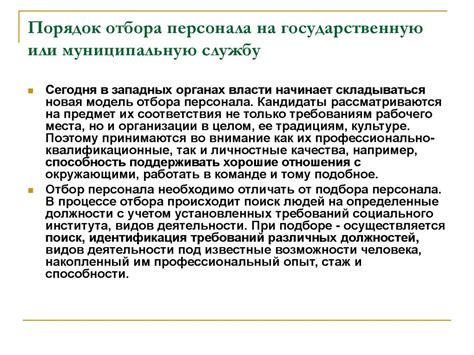 Порядок отбора персонала на государственную или муниципальную службу

Сегодня в западных органах власти начинает складываться новая модель отбора персонала. Кандидаты рассматриваются на предмет их соответствия не только требованиям рабочего места, но и организации в целом, ее традициям, культуре. Поэтому принимаются во внимание как их профессионально-квалификационные, так и личностные качества, например, способность поддерживать хорошие отношения с окружающими, работать в команде и тому подобное.

Отбор персонала необходимо отличать от подбора персонала. В процессе отбора происходит поиск людей на определенные должности с учетом установленных требований социального института, видов деятельности. При подборе - осуществляется поиск, идентификация требований различных должностей, видов деятельности под известные возможности человека, накопленный им профессиональный опыт, стаж и способности.